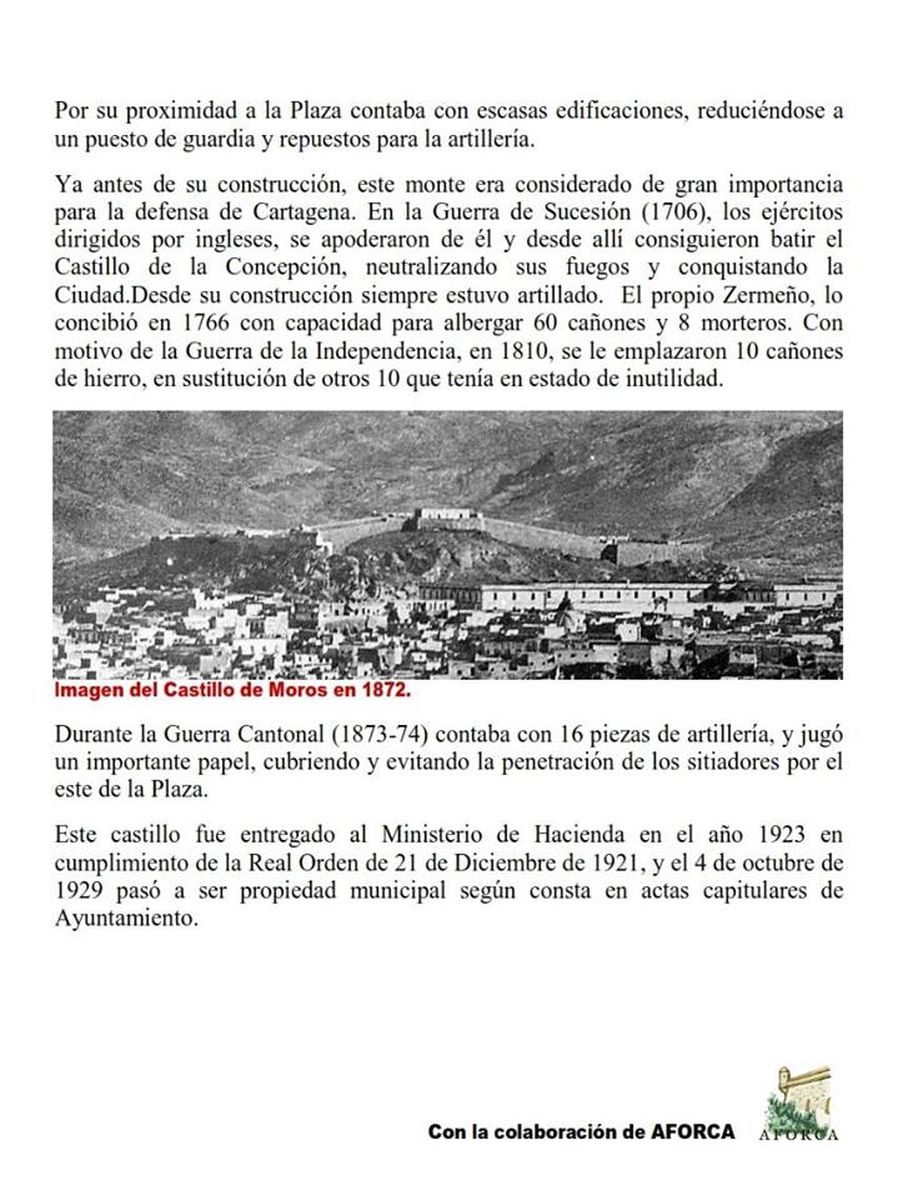 Por su proximidad a la Plaza contaba con escasas edificaciones, reduciéndose a un puesto de guardia y repuestos para la artillería.

Ya antes de su construcción, este monte era considerado de gran importancia para la defensa de Cartagena. En la Guerra de Sucesión (1706), los ejércitos dirigidos por ingleses, se apoderaron de él y desde allí consiguieron batir el Castillo de la Concepción, neutralizando sus fuegos y conquistando la Ciudad.Desde su construcción siempre estuvo artillado. El propio Zermeño, lo concibió en 1766 con capacidad para albergar 60 cañones y 8 morteros. Con motivo de la Guerra de la Independencia, en 1810, se le emplazaron 10 cañones de hierro, en sustitución de otros 10 que tenía en estado de inutilidad.

Imagen del Castillo de Moros en 1872.

Durante la Guerra Cantonal (1873-74) contaba con 16 piezas de artillería, y jugó un importante papel, cubriendo y evitando la penetración de los sitiadores por el este de la Plaza.

Este castillo fue entregado al Ministerio de Hacienda en el año 1923 en cumplimiento de la Real Orden de 21 de Diciembre de 1921, y el 4 de octubre de 1929 pasó a ser propiedad municipal según consta en actas capitulares de Ayuntamiento.

Con la colaboración de AFORCA

AFORCA